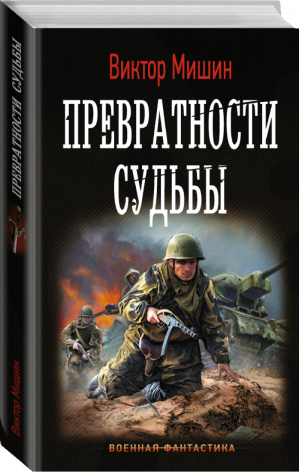 Виктор Мишин

ПРЕВРАТНОСТИ СУДЬБЫ

ВОЕННАЯ ФАНТАСТИКА

ПРЕВРАТНОСТИ СУДЬБЫ

Виктор Мишин